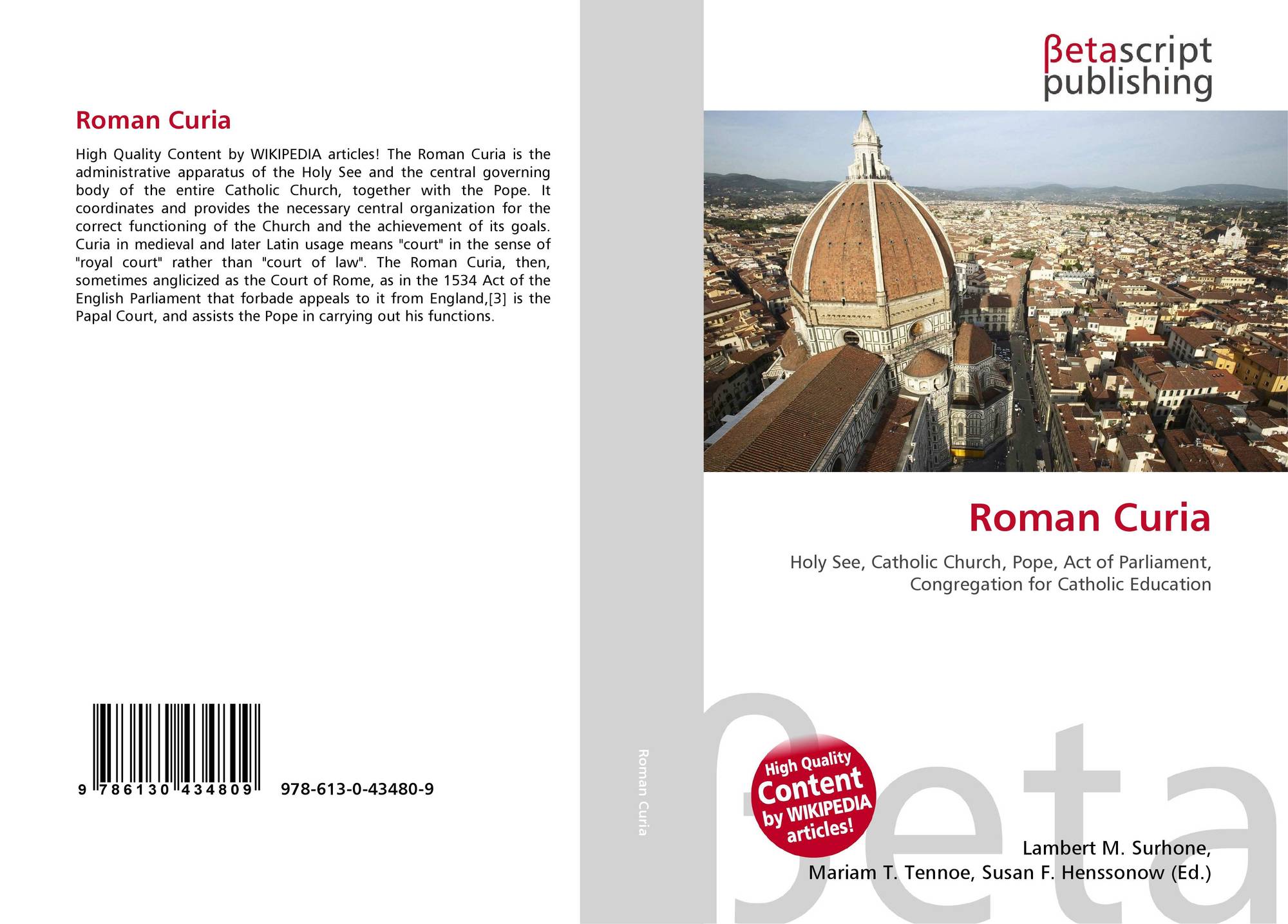 Roman Curia

High Quality Content by WIKIPEDIA articles! The Roman Curia is the administrative apparatus of the Holy See and the central governing body of the entire Catholic Church, together with the Pope. It coordinates and provides the necessary central organization for the correct functioning of the Church and the achievement of its goals. Curia in medieval and later Latin usage means "court" in the sense of "royal court" rather than "court of law". The Roman Curia, then, sometimes anglicized as the Court of Rome, as in the 1534 Act of the English Parliament that forbade appeals to it from England,[3] is the Papal Court, and assists the Pope in carrying out his functions.

9 786130 434809 978-613-0-43480-9

Roman Curia

βetascript publishing

Roman Curia

Holy See, Catholic Church, Pope, Act of Parliament, Congregation for Catholic Education

High Quality Content by WIKIPEDIA articles!

Lambert M. Surhone,
Mariam T. Tennoe, Susan F. Henssonow (Ed.)

βeta